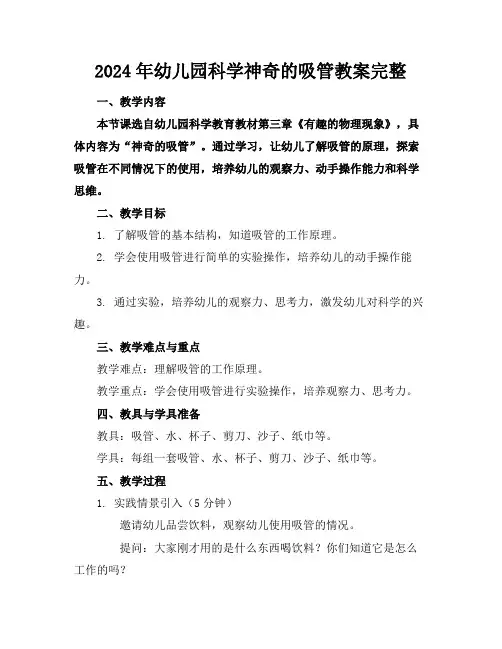 2024年幼儿园科学神奇的吸管教案完整

一、教学内容

本节课选自幼儿园科学教育教材第三章《有趣的物理现象》，具体内容为“神奇的吸管”。通过学习，让幼儿了解吸管的原理，探索吸管在不同情况下的使用，培养幼儿的观察力、动手操作能力和科学思维。

二、教学目标

1. 了解吸管的基本结构，知道吸管的工作原理。

2. 学会使用吸管进行简单的实验操作，培养幼儿的动手操作能力。

3. 通过实验，培养幼儿的观察力、思考力，激发幼儿对科学的兴趣。

三、教学难点与重点

教学难点：理解吸管的工作原理。

教学重点：学会使用吸管进行实验操作，培养观察力、思考力。

四、教具与学具准备

教具：吸管、水、杯子、剪刀、沙子、纸巾等。

学具：每组一套吸管、水、杯子、剪刀、沙子、纸巾等。

五、教学过程

1. 实践情景引入（5分钟）

邀请幼儿品尝饮料，观察幼儿使用吸管的情况。

提问：大家刚才用的是什么东西喝饮料？你们知道它是怎么工作的吗？